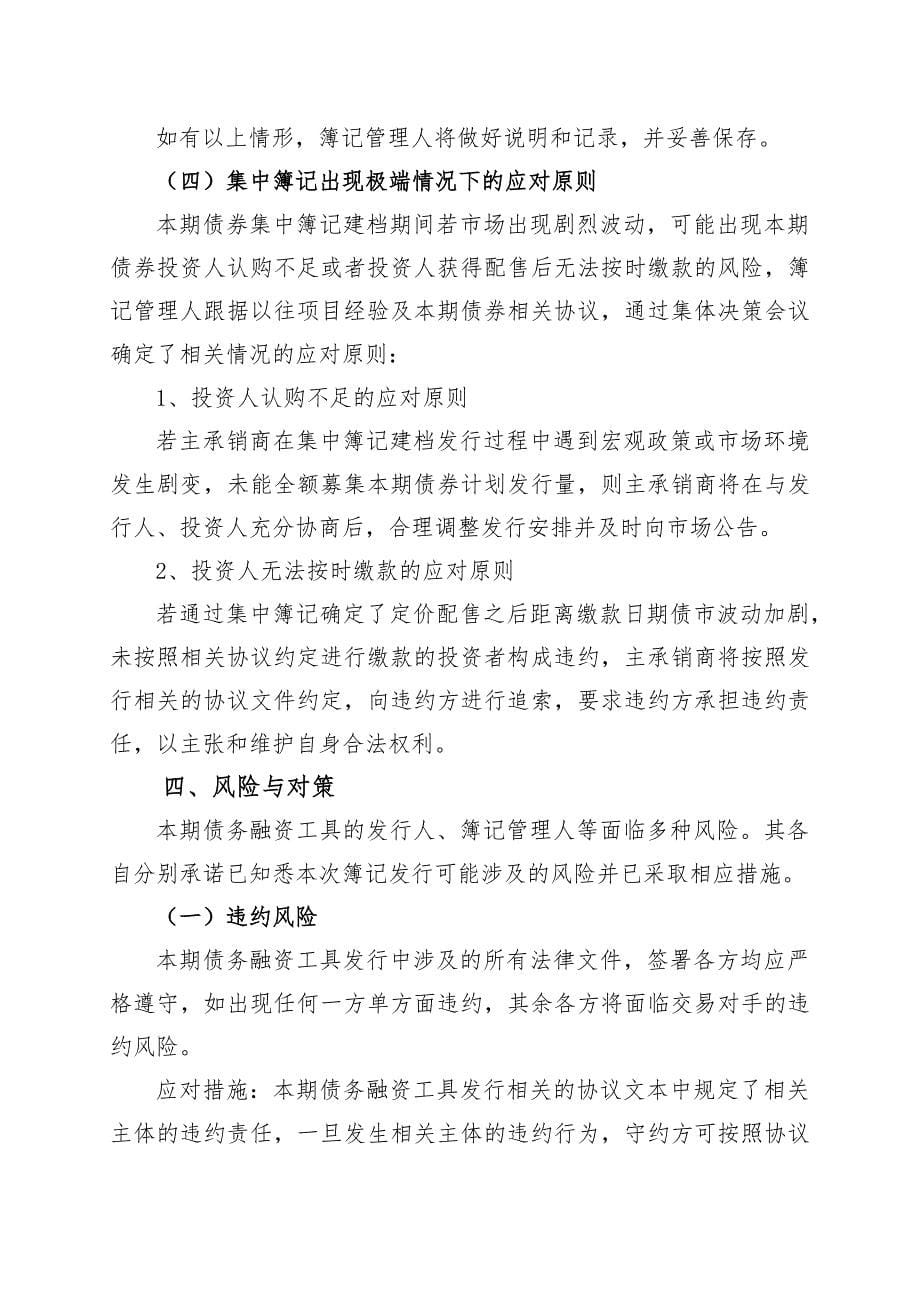 如有以上情形，簿记管理人将做好说明和记录，并妥善保存。

（四）集中簿记出现极端情况下的应对原则

本期债券集中簿记建档期间若市场出现剧烈波动，可能出现本期债券投资人认购不足或者投资人获得配售后无法按时缴款的风险，簿记管理人跟据以往项目经验及本期债券相关协议，通过集体决策会议确定了相关情况的应对原则：

1、投资人认购不足的应对原则

若主承销商在集中簿记建档发行过程中遇到宏观政策或市场环境发生剧变，未能全额募集本期债券计划发行量，则主承销商将在与发行人、投资人充分协商后，合理调整发行安排并及时向市场公告。

2、投资人无法按时缴款的应对原则

若通过集中簿记确定了定价配售之后距离缴款日期债市波动加剧，未按照相关协议约定进行缴款的投资者构成违约，主承销商将按照发行相关的协议文件约定，向违约方进行追索，要求违约方承担违约责任，以主张和维护自身合法权利。

四、风险与对策

本期债务融资工具的发行人、簿记管理人等面临多种风险。其各自分别承诺已知悉本次簿记发行可能涉及的风险并已采取相应措施。

（一）违约风险

本期债务融资工具发行中涉及的所有法律文件，签署各方均应严格遵守，如出现任何一方单方面违约，其余各方将面临交易对手的违约风险。

应对措施：本期债务融资工具发行相关的协议文本中规定了相关主体的违约责任，一旦发生相关主体的违约行为，守约方可按照协议